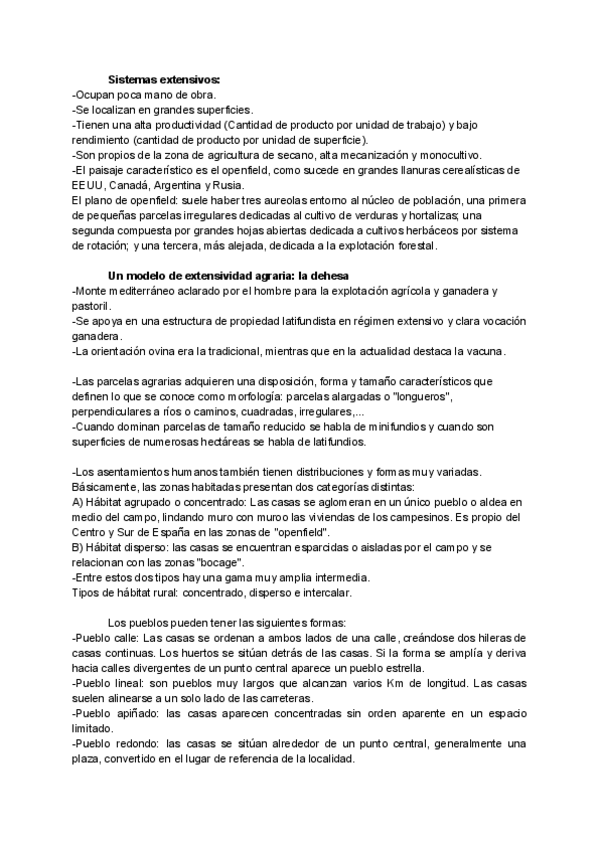 Sistemas extensivos:
-Ocupan poca mano de obra.
-Se localizan en grandes superficies.
-Tienen una alta productividad (Cantidad de producto por unidad de trabajo) y bajo rendimiento (cantidad de producto por unidad de superficie).
-Son propios de la zona de agricultura de secano, alta mecanización y monocultivo.
-El paisaje característico es el openfield, como sucede en grandes llanuras cerealísticas de EEUU, Canadá, Argentina y Rusia.
El plano de openfield: suele haber tres aureolas entorno al núcleo de población, una primera de pequeñas parcelas irregulares dedicadas al cultivo de verduras y hortalizas; una segunda compuesta por grandes hojas abiertas dedicada a cultivos herbáceos por sistema de rotación; y una tercera, más alejada, dedicada a la explotación forestal.

Un modelo de extensividad agraria: la dehesa
-Monte mediterráneo aclarado por el hombre para la explotación agrícola y ganadera y pastoril.
-Se apoya en una estructura de propiedad latifundista en régimen extensivo y clara vocación ganadera.
-La orientación ovina era la tradicional, mientras que en la actualidad destaca la vacuna.

-Las parcelas agrarias adquieren una disposición, forma y tamaño característicos que definen lo que se conoce como morfología: parcelas alargadas o "longueros", perpendiculares a ríos o caminos, cuadradas, irregulares,...
-Cuando dominan parcelas de tamaño reducido se habla de minifundios y cuando son superficies de numerosas hectáreas se habla de latifundios.

-Los asentamientos humanos también tienen distribuciones y formas muy variadas. Básicamente, las zonas habitadas presentan dos categorías distintas:
A) Hábitat agrupado o concentrado: Las casas se aglomeran en un único pueblo o aldea en medio del campo, lindando muro con muro las viviendas de los campesinos. Es propio del Centro y Sur de España en las zonas de "openfield".
B) Hábitat disperso: las casas se encuentran esparcidas o aisladas por el campo y se relacionan con las zonas "bocage".
-Entre estos dos tipos hay una gama muy amplia intermedia.
Tipos de hábitat rural: concentrado, disperso e intercalar.

Los pueblos pueden tener las siguientes formas:
-Pueblo calle: Las casas se ordenan a ambos lados de una calle, creándose dos hileras de casas continuas. Los huertos se sitúan detrás de las casas. Si la forma se amplía y deriva hacia calles divergentes de un punto central aparece un pueblo estrella.
-Pueblo lineal: son pueblos muy largos que alcanzan varios Km de longitud. Las casas suelen alinearse a un solo lado de las carreteras.
-Pueblo apiñado: las casas aparecen concentradas sin orden aparente en un espacio limitado.
-Pueblo redondo: las casas se sitúan alrededor de un punto central, generalmente una plaza, convertido en el lugar de referencia de la localidad.